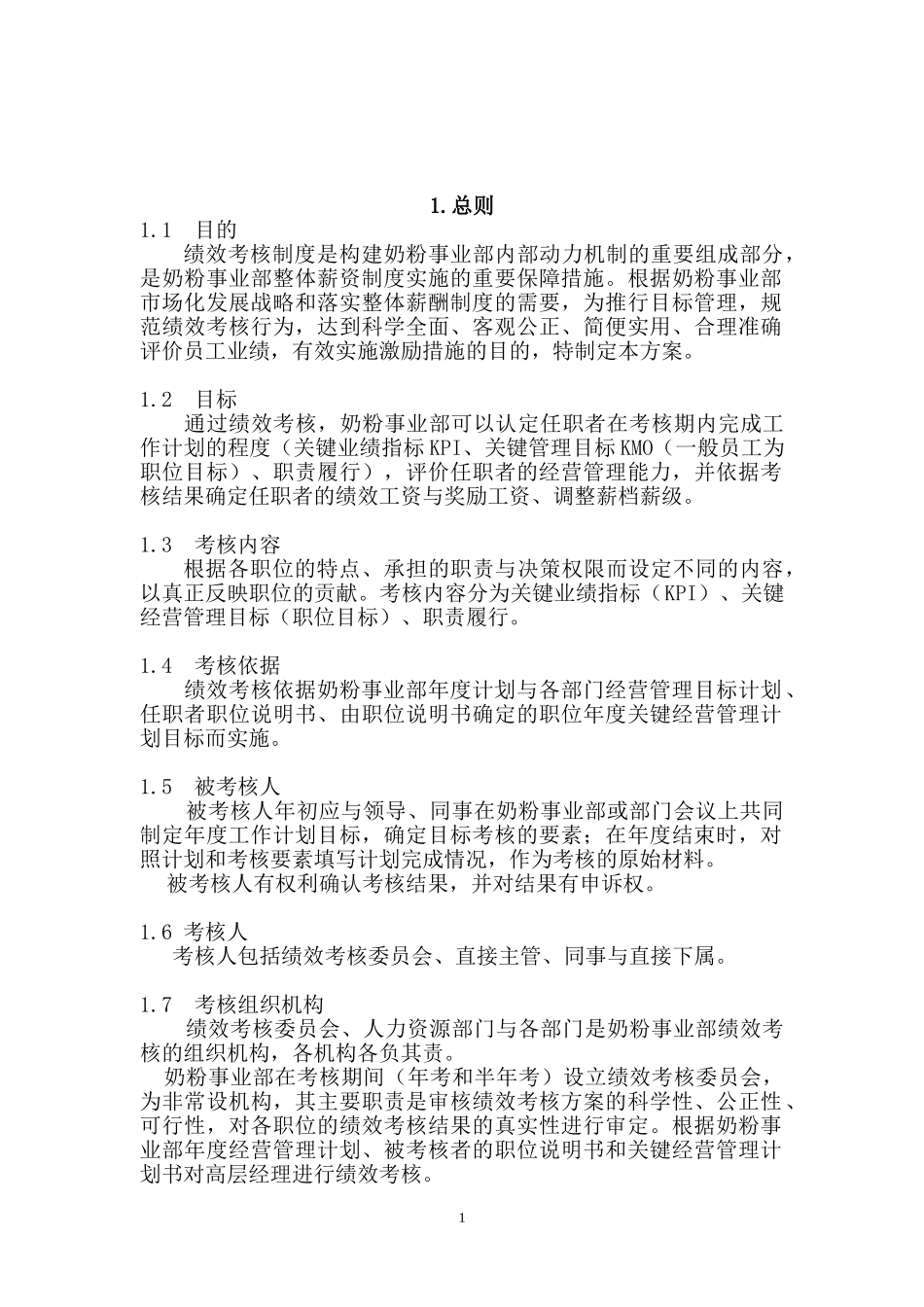 1.总则

1.1 目的

绩效考核制度是构建奶粉事业部内部动力机制的重要组成部分，是奶粉事业部整体薪资制度实施的重要保障措施。根据奶粉事业部市场化发展战略和落实整体薪酬制度的需要，为推行目标管理，规范绩效考核行为，达到科学全面、客观公正、简便实用、合理准确评价员工业绩，有效实施激励措施的目的，特制定本方案。

1.2 目标

通过绩效考核，奶粉事业部可以认定任职者在考核期内完成工作计划的程度（关键业绩指标KPI、关键管理目标KMO（一般员工为职位目标）、职责履行），评价任职者的经营管理能力，并依据考核结果确定任职者的绩效工资与奖励工资、调整薪档薪级。

1.3 考核内容

根据各职位的特点、承担的职责与决策权限而设定不同的内容，以真正反映职位的贡献。考核内容分为关键业绩指标（KPI）、关键经营管理目标（职位目标）、职责履行。

1.4 考核依据

绩效考核依据奶粉事业部年度计划与各部门经营管理目标计划、任职者职位说明书、由职位说明书确定的职位年度关键经营管理计划目标而实施。

1.5 被考核人

被考核人年初应与领导、同事在奶粉事业部或部门会议上共同制定年度工作计划目标，确定目标考核的要素；在年度结束时，对照计划和考核要素填写计划完成情况，作为考核的原始材料。

被考核人有权利确认考核结果，并对结果有申诉权。

1.6 考核人

考核人包括绩效考核委员会、直接主管、同事与直接下属。

1.7 考核组织机构

绩效考核委员会、人力资源部门与各部门是奶粉事业部绩效考核的组织机构，各机构各负其责。

奶粉事业部在考核期间（年考和半年考）设立绩效考核委员会，为非常设机构，其主要职责是审核绩效考核方案的科学性、公正性、可行性，对各职位的绩效考核结果的真实性进行审定。根据奶粉事业部年度经营管理计划、被考核者的职位说明书和关键经营管理计划书对高层经理进行绩效考核。

1